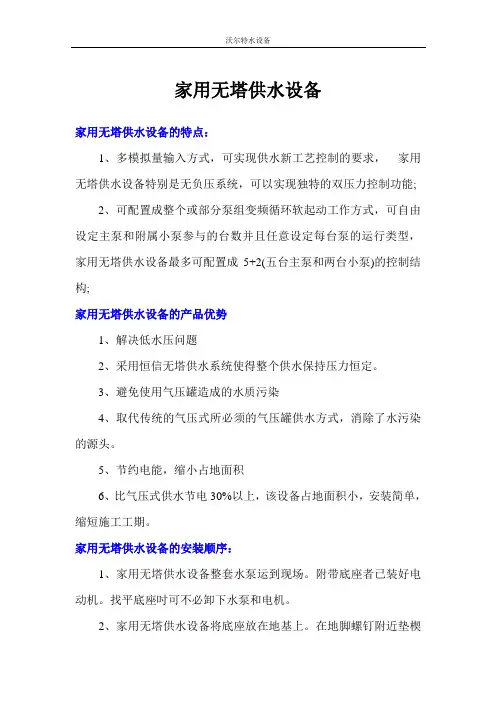 沃尔特水设备

家用无塔供水设备

家用无塔供水设备的特点：

1、多模拟量输入方式，可实现供水新工艺控制的要求， 家用无塔供水设备特别是无负压系统，可以实现独特的双压力控制功能;

2、可配置成整个或部分泵组变频循环软起动工作方式，可自由设定主泵和附属小泵参与的台数并且任意设定每台泵的运行类型，家用无塔供水设备最多可配置成 5+2(五台主泵和两台小泵)的控制结构;

家用无塔供水设备的产品优势

1、解决低水压问题

2、采用恒信无塔供水系统使得整个供水保持压力恒定。

3、避免使用气压罐造成的水质污染

4、取代传统的气压式所必须的气压罐供水方式，消除了水污染的源头。

5、节约电能，缩小占地面积

6、比气压式供水节电 30%以上，该设备占地面积小，安装简单，缩短施工工期。

家用无塔供水设备的安装顺序：

1、家用无塔供水设备整套水泵运到现场。附带底座者已装好电动机。找平底座时可不必卸下水泵和电机。

2、家用无塔供水设备将底座放在地基上。在地脚螺钉附近垫楔